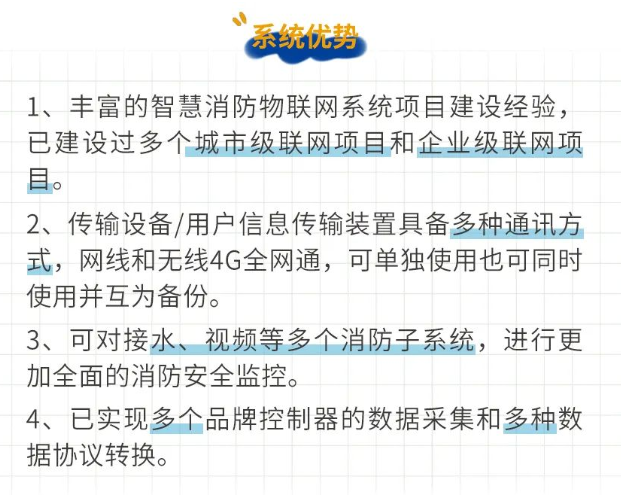 系统优势

1、丰富的智慧消防物联网系统项目建设经验，已建设过多个城市级联网项目和企业级联网项目。

2、传输设备/用户信息传输装置具备多种通讯方式，网线和无线4G全网通，可单独使用也可同时使用并互为备份。

3、可对接水、视频等多个消防子系统，进行更加全面的消防安全监控。

4、已实现多个品牌控制器的数据采集和多种数据协议转换。